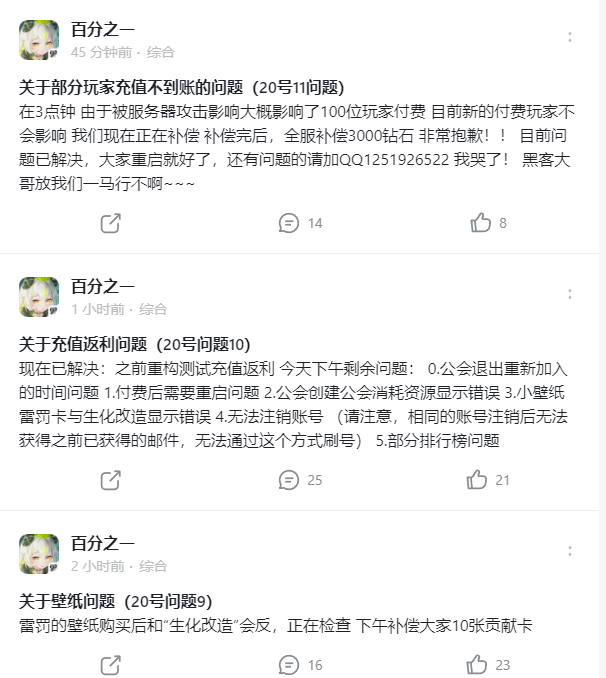 百分之一
45 分钟前 · 综合

关于部分玩家充值不到账的问题（20号11问题）
在3点钟 由于被服务器攻击影响大概影响了100位玩家付费 目前新的付费玩家不会影响 我们现在正在补偿 补偿完后，全服补偿3000钻石 非常抱歉！！ 目前问题已解决，大家重启就好了，还有问题的请加QQ1251926522 我哭了！ 黑客大哥放我们一马行不啊~~~

14 8

百分之一
1 小时前 · 综合

关于充值返利问题（20号问题10）
现在已解决：之前重构测试充值返利 今天下午剩余问题： 0.公会退出重新加入的时间问题 1.付费后需要重启问题 2.公会创建公会消耗资源显示错误 3.小壁纸雷罚卡与生化改造显示错误 4.无法注销账号 （请注意，相同的账号注销后无法获得之前已获得的邮件，无法通过这个方式刷号） 5.部分排行榜问题

25 21

百分之一
2 小时前 · 综合

关于壁纸问题（20号问题9）
雷罚的壁纸购买后和“生化改造”会反，正在检查 下午补偿大家10张贡献卡

16 23